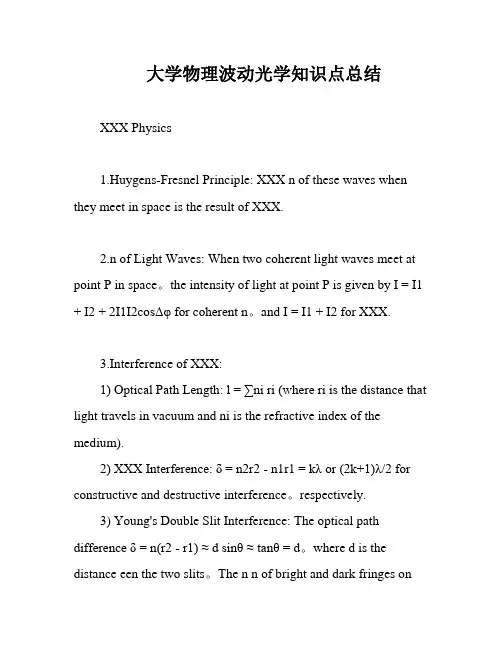 大学物理波动光学知识点总结

XXX Physics

1.Huygens-Fresnel Principle: XXX n of these waves when they meet in space is the result of XXX.

2.n of Light Waves: When two coherent light waves meet at point P in space。the intensity of light at point P is given by I = I1 + I2 + 2I1I2cosΔφ for coherent n。and I = I1 + I2 for XXX.

3.Interference of XXX:

1) Optical Path Length: l = ∑ni ri (where ri is the distance that light travels in vacuum and ni is the refractive index of the medium).

2) XXX Interference: δ = n2r2 - n1r1 = kλ or (2k+1)λ/2 for constructive and destructive interference。respectively.

3) Young's Double Slit Interference: The optical path difference δ = n(r2 - r1) ≈ d sinθ ≈ tanθ = d。where d is the distance een the two slits。The n n of bright and dark fringes on